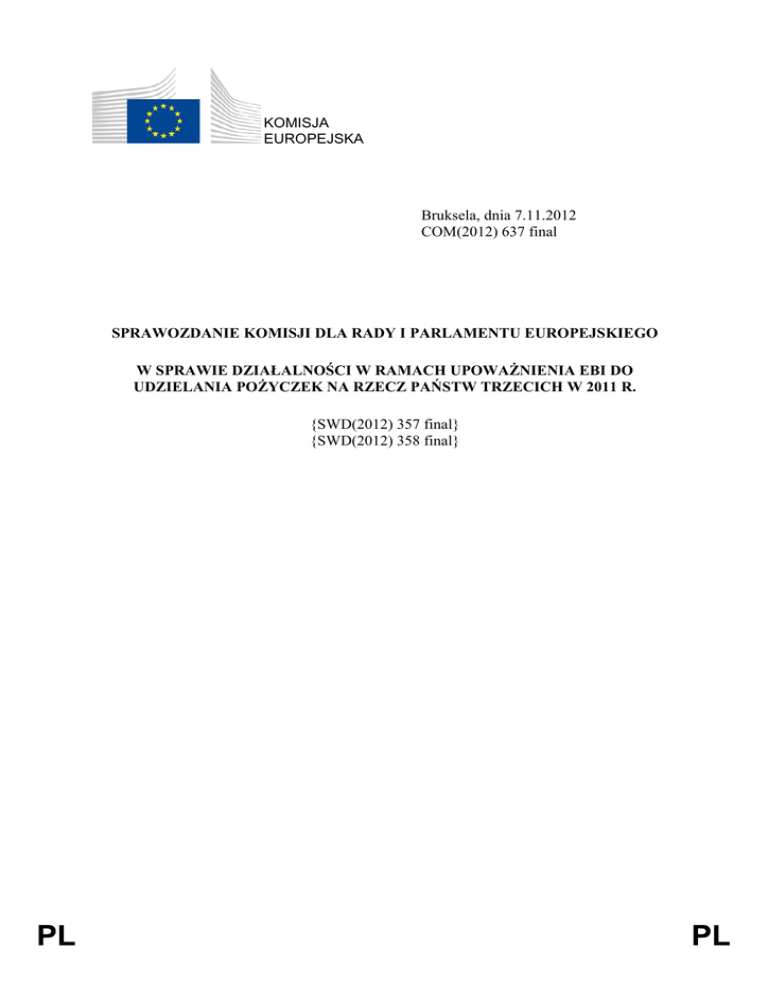 KOMISJA EUROPEJSKA

Bruksela, dnia 7.11.2012
COM(2012) 637 final

SPRAWOZDANIE KOMISJI DLA RADY I PARLAMENTU EUROPEJSKIEGO

W SPRAWIE DZIAŁALNOŚCI W RAMACH UPOWAŻNIENIA EBI DO UDZIELANIA POŻYCZEK NA RZECZ PAŃSTW TRZECICH W 2011 R.

{SWD(2012) 357 final}
{SWD(2012) 358 final}

PL

PL